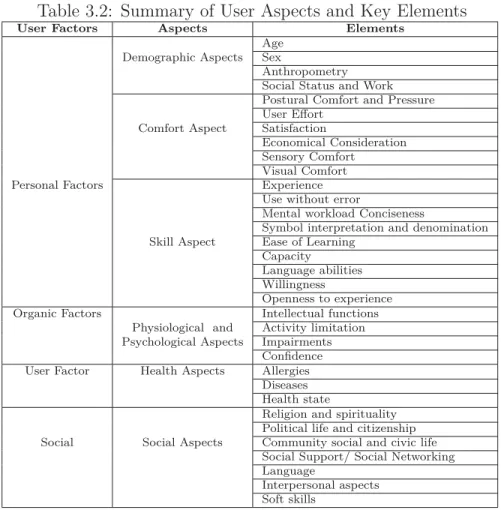 Table 3.2: Summary of User Aspects and Key Elements

| User Factors | Aspects | Elements |
|---|---|---|
| Personal Factors | Demographic Aspects | Age |
| | | Sex |
| | | Anthropometry |
| | | Social Status and Work |
| | Comfort Aspect | Postural Comfort and Pressure |
| | | User Effort |
| | | Satisfaction |
| | | Economical Consideration |
| | | Sensory Comfort |
| | | Visual Comfort |
| | Skill Aspect | Experience |
| | | Use without error |
| | | Mental workload Conciseness |
| | | Symbol interpretation and denomination |
| | | Ease of Learning |
| | | Capacity |
| | | Language abilities |
| | | Willingness |
| | | Openness to experience |
| Organic Factors | Physiological and Psychological Aspects | Intellectual functions |
| | | Activity limitation |
| | | Impairments |
| | | Confidence |
| User Factor | Health Aspects | Allergies |
| | | Diseases |
| | | Health state |
| Social | Social Aspects | Religion and spirituality |
| | | Political life and citizenship |
| | | Community social and civic life |
| | | Social Support/ Social Networking |
| | | Language |
| | | Interpersonal aspects |
| | | Soft skills |